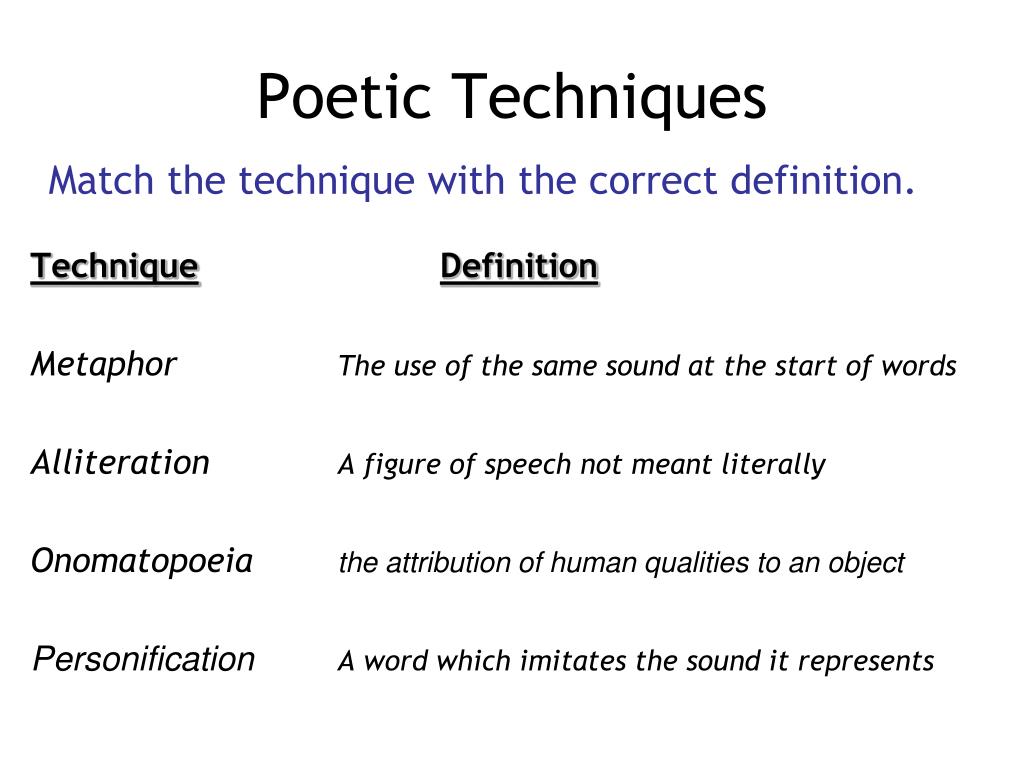 Poetic Techniques

Match the technique with the correct definition.

| Technique | Definition |
|---|---|
| Metaphor | The use of the same sound at the start of words |
| Alliteration | A figure of speech not meant literally |
| Onomatopoeia | the attribution of human qualities to an object |
| Personification | A word which imitates the sound it represents |